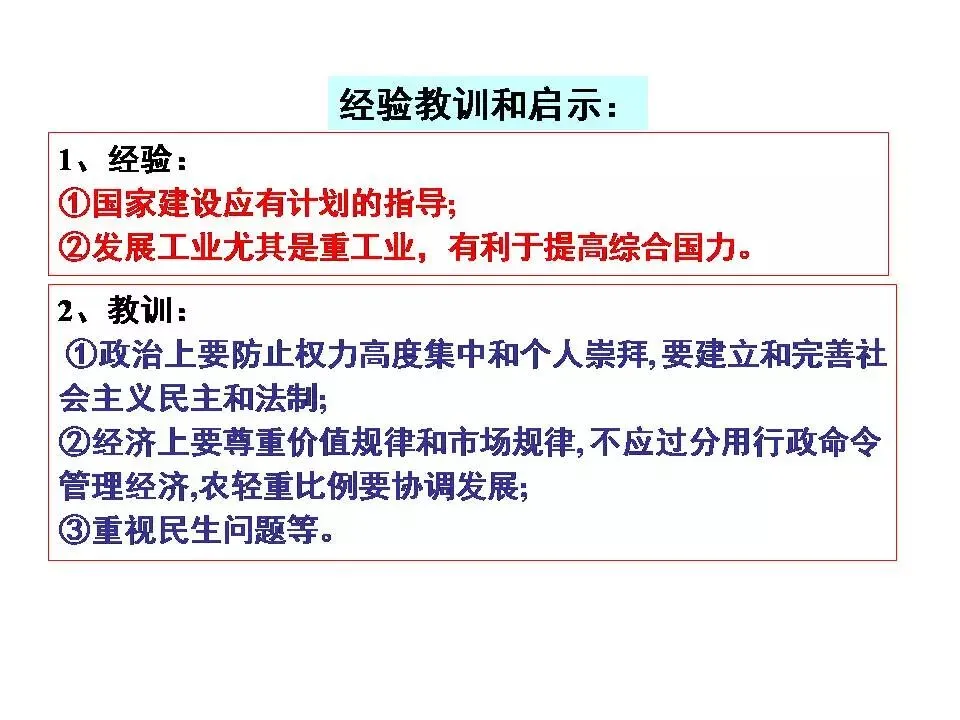 经验教训和启示：

1、经验：
①国家建设应有计划的指导;
②发展工业尤其是重工业，有利于提高综合国力。

2、教训：
①政治上要防止权力高度集中和个人崇拜,要建立和完善社会主义民主和法制;
②经济上要尊重价值规律和市场规律,不应过分用行政命令管理经济,农轻重比例要协调发展;
③重视民生问题等。